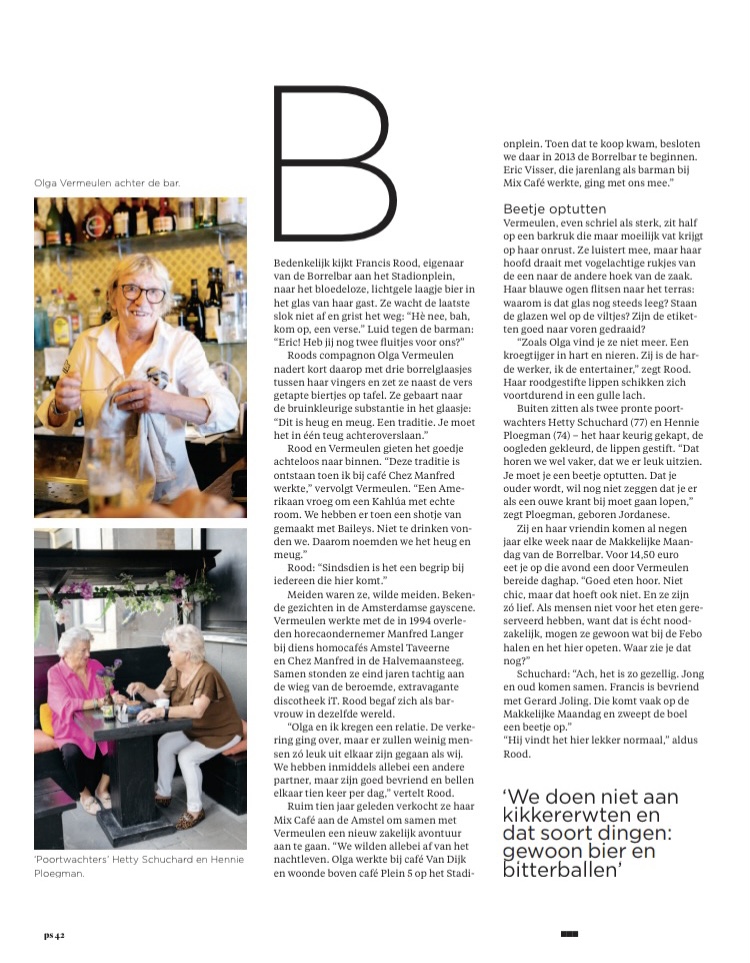 Olga Vermeulen achter de bar.

'Poortwachters' Hetty Schuchard en Hennie Ploegman.

B

Bedenkelijk kijkt Francis Rood, eigenaar van de Borrelbar aan het Stadionplein, naar het bloedeloze, lichtgele laagje bier in het glas van haar gast. Ze wacht de laatste slok niet af en grist het weg: "Hè nee, bah, kom op, een verse." Luid tegen de barman: "Eric! Heb jij nog twee fluitjes voor ons?"

Roods compagnon Olga Vermeulen nadert kort daarop met drie borrelglaasjes tussen haar vingers en zet ze naast de vers getapte biertjes op tafel. Ze gebaart naar de bruinkleurige substantie in het glaasje: "Dit is heug en meug. Een traditie. Je moet het in één teug achteroverslaan."

Rood en Vermeulen gieten het goedje achteloos naar binnen. "Deze traditie is ontstaan toen ik bij café Chez Manfred werkte," vervolgt Vermeulen. "Een Amerikaan vroeg om een Kahlúa met echte room. We hebben er toen een shotje van gemaakt met Baileys. Niet te drinken vonden we. Daarom noemden we het heug en meug."

Rood: "Sindsdien is het een begrip bij iedereen die hier komt."

Meiden waren ze, wilde meiden. Bekende gezichten in de Amsterdamse gayscene. Vermeulen werkte met de in 1994 overleden horecaondernemer Manfred Langer bij diens homocafés Amstel Taveerne en Chez Manfred in de Halvemaansteeg. Samen stonden ze eind jaren tachtig aan de wieg van de beroemde, extravagante discotheek iT. Rood begaf zich als barvrouw in dezelfde wereld.

"Olga en ik kregen een relatie. De verkering ging over, maar er zullen weinig mensen zó leuk uit elkaar zijn gegaan als wij. We hebben inmiddels allebei een andere partner, maar zijn goed bevriend en bellen elkaar tien keer per dag," vertelt Rood.

Ruim tien jaar geleden verkocht ze haar Mix Café aan de Amstel om samen met Vermeulen een nieuw zakelijk avontuur aan te gaan. "We wilden allebei af van het nachtleven. Olga werkte bij café Van Dijk en woonde boven café Plein 5 op het Stadionplein. Toen dat te koop kwam, besloten we daar in 2013 de Borrelbar te beginnen. Eric Visser, die jarenlang als barman bij Mix Café werkte, ging met ons mee."

Beetje optutten

Vermeulen, even schriel als sterk, zit half op een barkruk die maar moeilijk vat krijgt op haar onrust. Ze luistert mee, maar haar hoofd draait met vogelachtige rukjes van de een naar de andere hoek van de zaak. Haar blauwe ogen flitsen naar het terras: waarom is dat glas nog steeds leeg? Staan de glazen wel op de viltjes? Zijn de etiketten goed naar voren gedraaid?

"Zoals Olga vind je ze niet meer. Een kroegtijger in hart en nieren. Zij is de harde werker, ik de entertainer," zegt Rood. Haar roodgestifte lippen schikken zich voortdurend in een gulle lach.

Buiten zitten als twee pronte poortwachters Hetty Schuchard (77) en Hennie Ploegman (74) – het haar keurig gekapt, de oogleden gekleurd, de lippen gestift. "Dat horen we wel vaker, dat we er leuk uitzien. Je moet je een beetje optutten. Dat je ouder wordt, wil nog niet zeggen dat je er als een ouwe krant bij moet gaan lopen," zegt Ploegman, geboren Jordanese.

Zij en haar vriendin komen al negen jaar elke week naar de Makkelijke Maandag van de Borrelbar. Voor 14,50 euro eet je op die avond een door Vermeulen bereide daghap. "Goed eten hoor. Niet chic, maar dat hoeft ook niet. En ze zijn zó lief. Als mensen niet voor het eten gereserveerd hebben, want dat is écht noodzakelijk, mogen ze gewoon wat bij de Febo halen en het hier opeten. Waar zie je dat nog?"

Schuchard: "Ach, het is zo gezellig. Jong en oud komen samen. Francis is bevriend met Gerard Joling. Die komt vaak op de Makkelijke Maandag en zweept de boel een beetje op."

"Hij vindt het hier lekker normaal," aldus Rood.

'We doen niet aan kikkererwten en dat soort dingen: gewoon bier en bitterballen'

ps 42